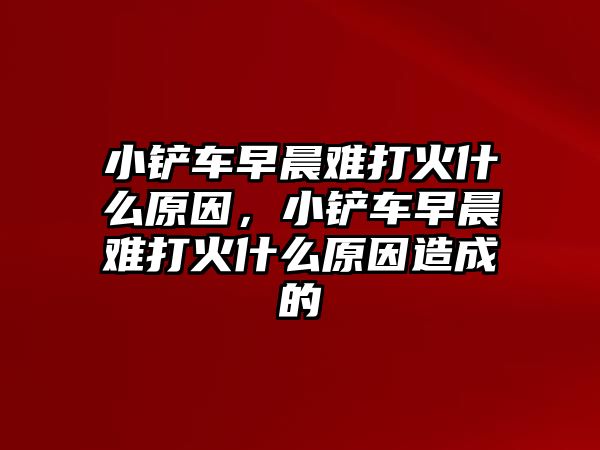 小铲车早晨难打火什么原因，小铲车早晨难打火什么原因造成的